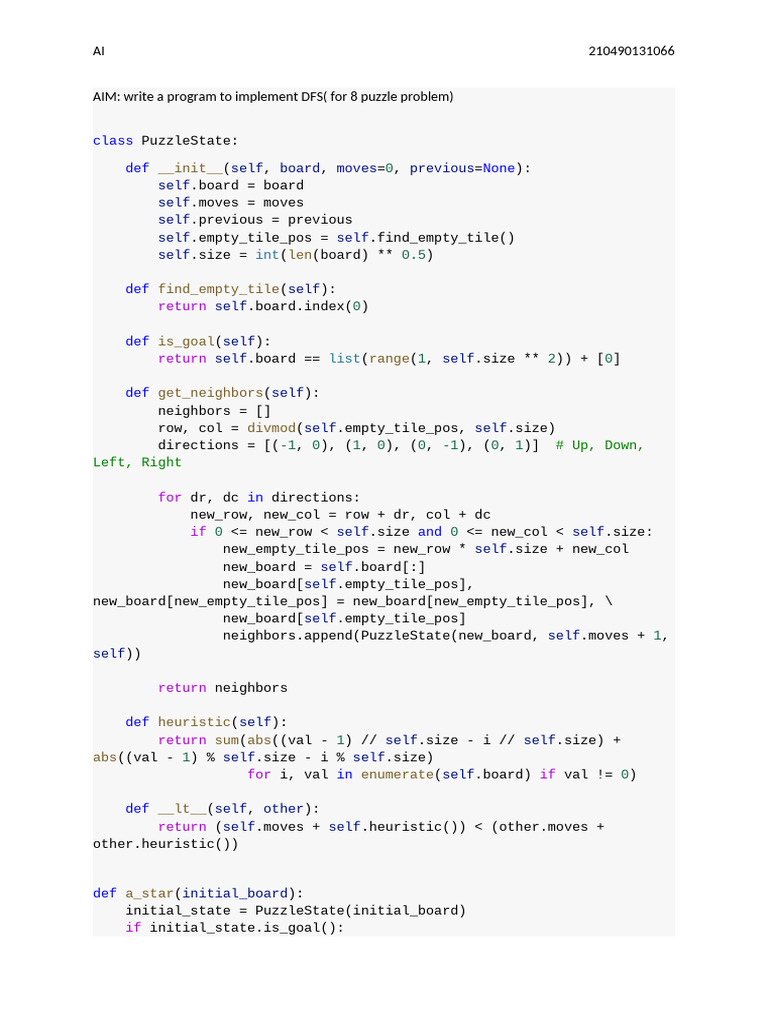 AI 210490131066

AIM: write a program to implement DFS( for 8 puzzle problem)

class PuzzleState:

    def __init__(self, board, moves=0, previous=None):
        self.board = board
        self.moves = moves
        self.previous = previous
        self.empty_tile_pos = self.find_empty_tile()
        self.size = int(len(board) ** 0.5)

    def find_empty_tile(self):
        return self.board.index(0)

    def is_goal(self):
        return self.board == list(range(1, self.size ** 2)) + [0]

    def get_neighbors(self):
        neighbors = []
        row, col = divmod(self.empty_tile_pos, self.size)
        directions = [(-1, 0), (1, 0), (0, -1), (0, 1)]  # Up, Down,
Left, Right

        for dr, dc in directions:
            new_row, new_col = row + dr, col + dc
            if 0 <= new_row < self.size and 0 <= new_col < self.size:
                new_empty_tile_pos = new_row * self.size + new_col
                new_board = self.board[:]
                new_board[self.empty_tile_pos],
new_board[new_empty_tile_pos] = new_board[new_empty_tile_pos], \
                new_board[self.empty_tile_pos]
                neighbors.append(PuzzleState(new_board, self.moves + 1,
self))

        return neighbors

    def heuristic(self):
        return sum(abs((val - 1) // self.size - i // self.size) +
abs((val - 1) % self.size - i % self.size)
                   for i, val in enumerate(self.board) if val != 0)

    def __lt__(self, other):
        return (self.moves + self.heuristic()) < (other.moves +
other.heuristic())


def a_star(initial_board):
    initial_state = PuzzleState(initial_board)
    if initial_state.is_goal():